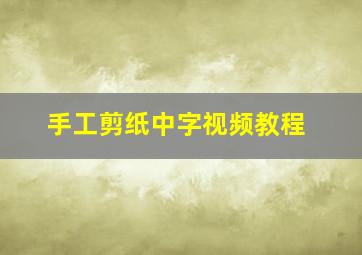 手工剪纸中字视频教程